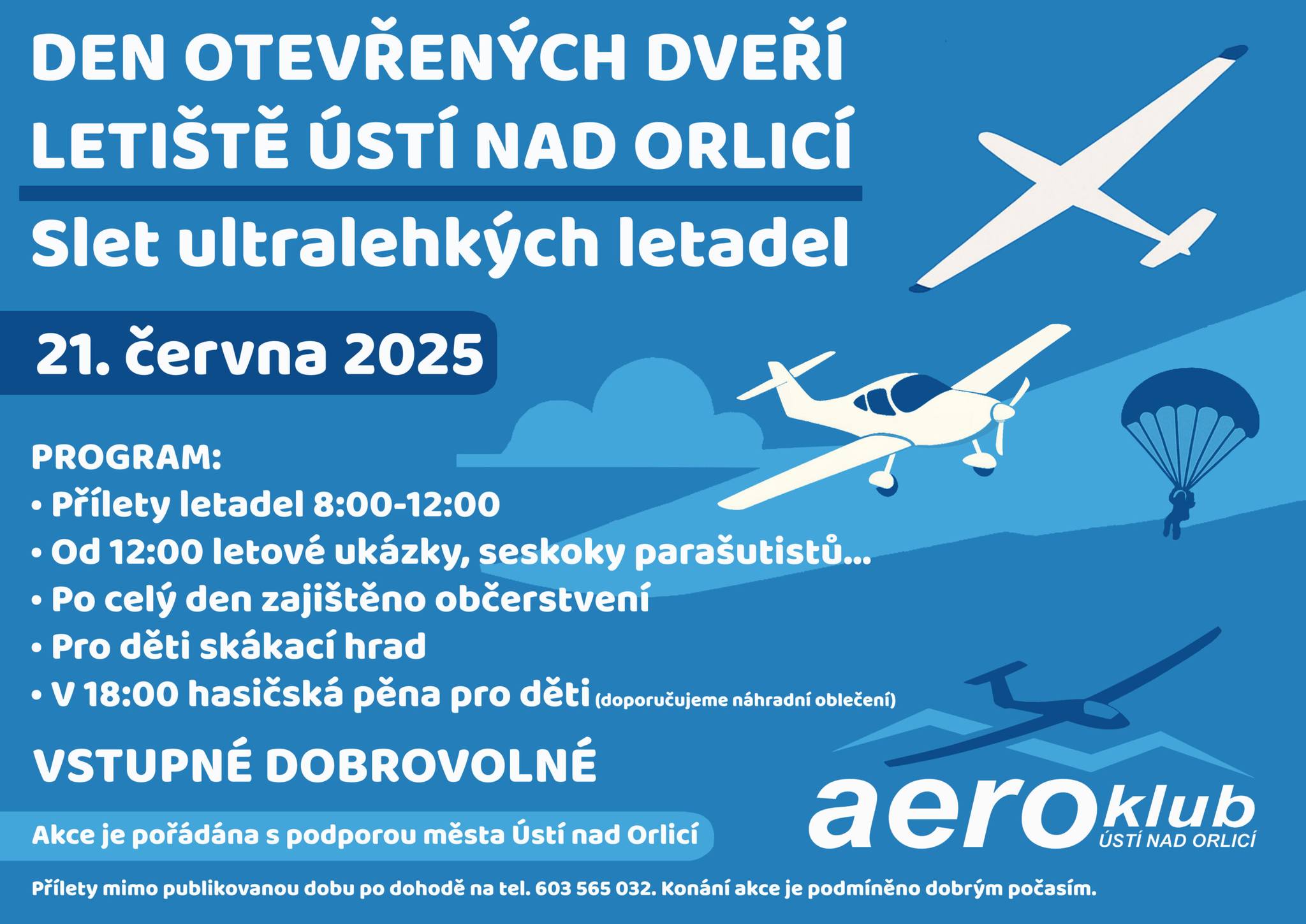 DEN OTEVŘENÝCH DVEŘÍ
LETIŠTĚ ÚSTÍ NAD ORLICÍ

Slet ultralehkých letadel

21. června 2025

PROGRAM:
• Přílety letadel 8:00-12:00
• Od 12:00 letové ukázky, seskoky parašutistů...
• Po celý den zajištěno občerstvení
• Pro děti skákací hrad
• V 18:00 hasičská pěna pro děti (doporučujeme náhradní oblečení)

VSTUPNÉ DOBROVOLNÉ

Akce je pořádána s podporou města Ústí nad Orlicí

aeroklub
ÚSTÍ NAD ORLICÍ

Přílety mimo publikovanou dobu po dohodě na tel. 603 565 032. Konání akce je podmíněno dobrým počasím.